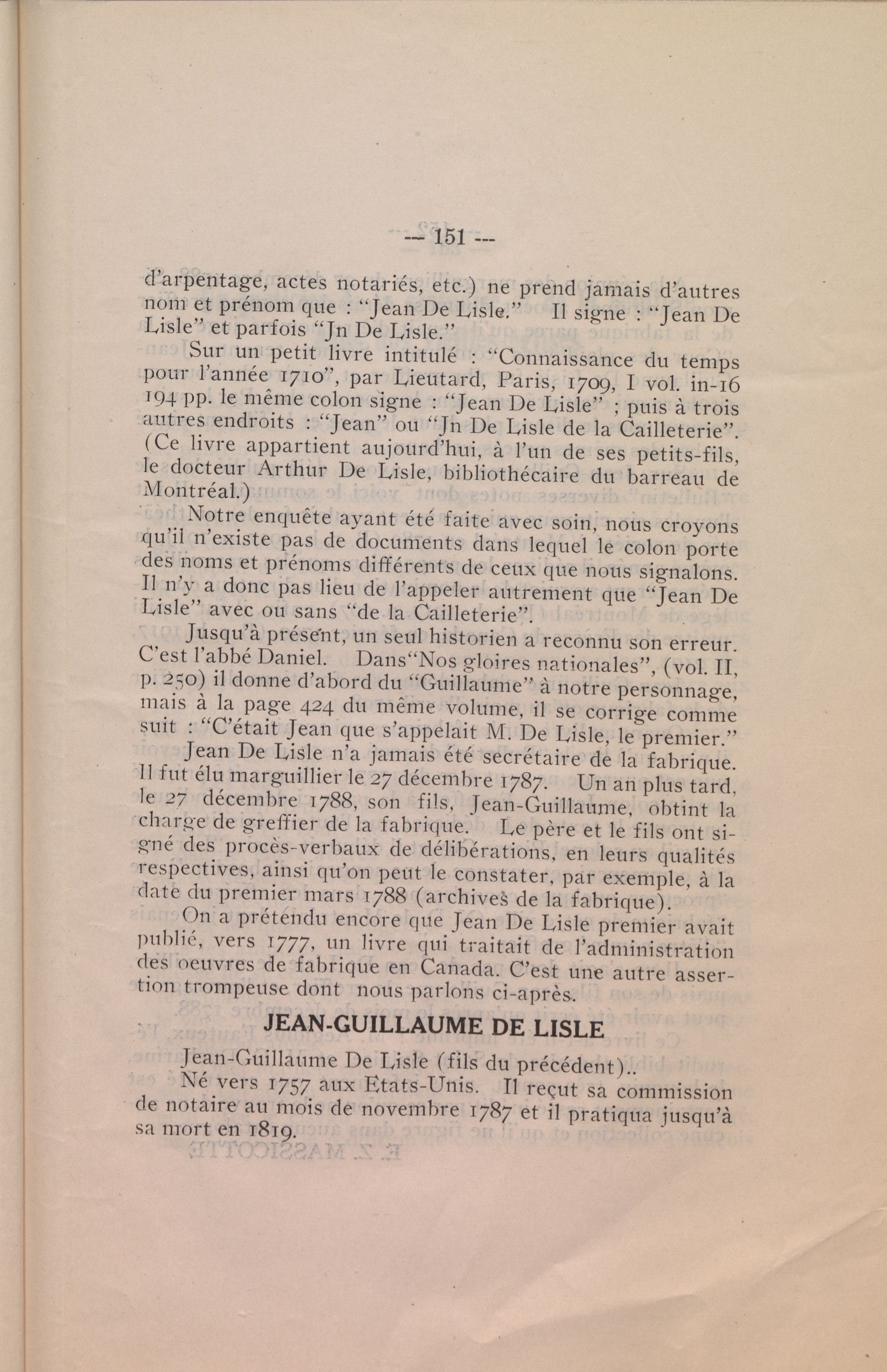 — 151 —

d'arpentage, actes notariés, etc.) ne prend jamais d'autres nom et prénom que : "Jean De Lisle." Il signe : "Jean De Lisle" et parfois "Jn De Lisle."

Sur un petit livre intitulé : "Connaissance du temps pour l'année 1710", par Lieutard, Paris, 1709, I vol. in-16 194 pp. le même colon signe : "Jean De Lisle" ; puis à trois autres endroits : "Jean" ou "Jn De Lisle de la Cailleterie". (Ce livre appartient aujourd'hui, à l'un de ses petits-fils, le docteur Arthur De Lisle, bibliothécaire du barreau de Montréal.)

Notre enquête ayant été faite avec soin, nous croyons qu'il n'existe pas de documents dans lequel le colon porte des noms et prénoms différents de ceux que nous signalons. Il n'y a donc pas lieu de l'appeler autrement que "Jean De Lisle" avec ou sans "de la Cailleterie".

Jusqu'à présent, un seul historien a reconnu son erreur. C'est l'abbé Daniel. Dans"Nos gloires nationales", (vol. II, p. 250) il donne d'abord du "Guillaume" à notre personnage, mais à la page 424 du même volume, il se corrige comme suit : "C'était Jean que s'appelait M. De Lisle, le premier."

Jean De Lisle n'a jamais été secrétaire de la fabrique. Il fut élu marguillier le 27 décembre 1787. Un an plus tard, le 27 décembre 1788, son fils, Jean-Guillaume, obtint la charge de greffier de la fabrique. Le père et le fils ont signé des procès-verbaux de délibérations, en leurs qualités respectives, ainsi qu'on peut le constater, par exemple, à la date du premier mars 1788 (archives de la fabrique).

On a prétendu encore que Jean De Lisle premier avait publié, vers 1777, un livre qui traitait de l'administration des oeuvres de fabrique en Canada. C'est une autre assertion trompeuse dont nous parlons ci-après.

JEAN-GUILLAUME DE LISLE

Jean-Guillaume De Lisle (fils du précédent)..

Né vers 1757 aux Etats-Unis. Il reçut sa commission de notaire au mois de novembre 1787 et il pratiqua jusqu'à sa mort en 1819.